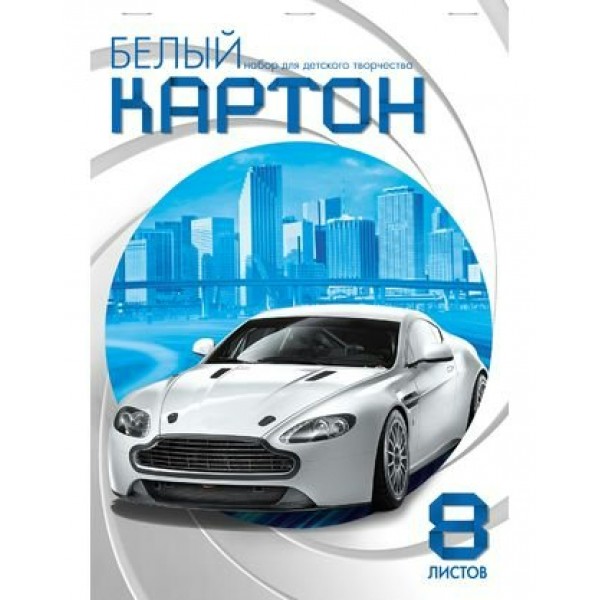 БЕЛЫЙ набор для детского творчества
КАРТОН

8
ЛИСТОВ